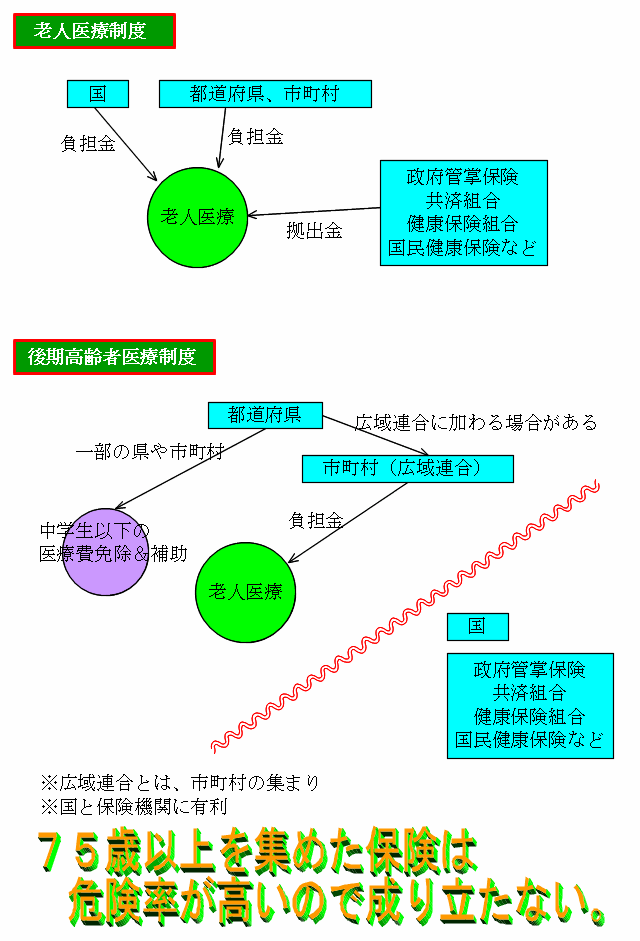 老人医療制度

国

都道府県、市町村

負担金

負担金

老人医療

拠出金

政府管掌保険
共済組合
健康保険組合
国民健康保険など

後期高齢者医療制度

都道府県

広域連合に加わる場合がある

一部の県や市町村

市町村（広域連合）

負担金

中学生以下の
医療費免除＆補助

老人医療

国

政府管掌保険
共済組合
健康保険組合
国民健康保険など

※広域連合とは、市町村の集まり
※国と保険機関に有利

７５歳以上を集めた保険は
危険率が高いので成り立たない。